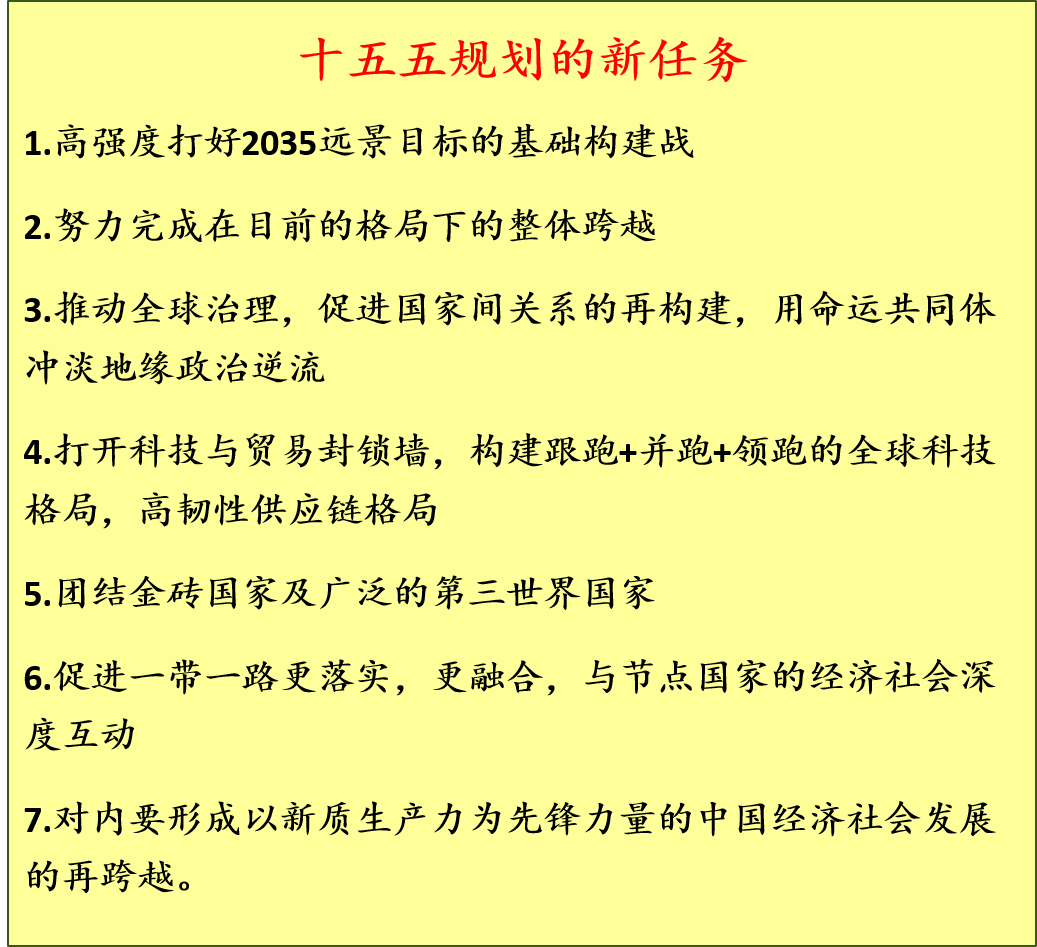 十五五规划的新任务

1.高强度打好2035远景目标的基础构建战

2.努力完成在目前的格局下的整体跨越

3.推动全球治理，促进国家间关系的再构建，用命运共同体冲淡地缘政治逆流

4.打开科技与贸易封锁墙，构建跟跑+并跑+领跑的全球科技格局，高韧性供应链格局

5.团结金砖国家及广泛的第三世界国家

6.促进一带一路更落实，更融合，与节点国家的经济社会深度互动

7.对内要形成以新质生产力为先锋力量的中国经济社会发展的再跨越。